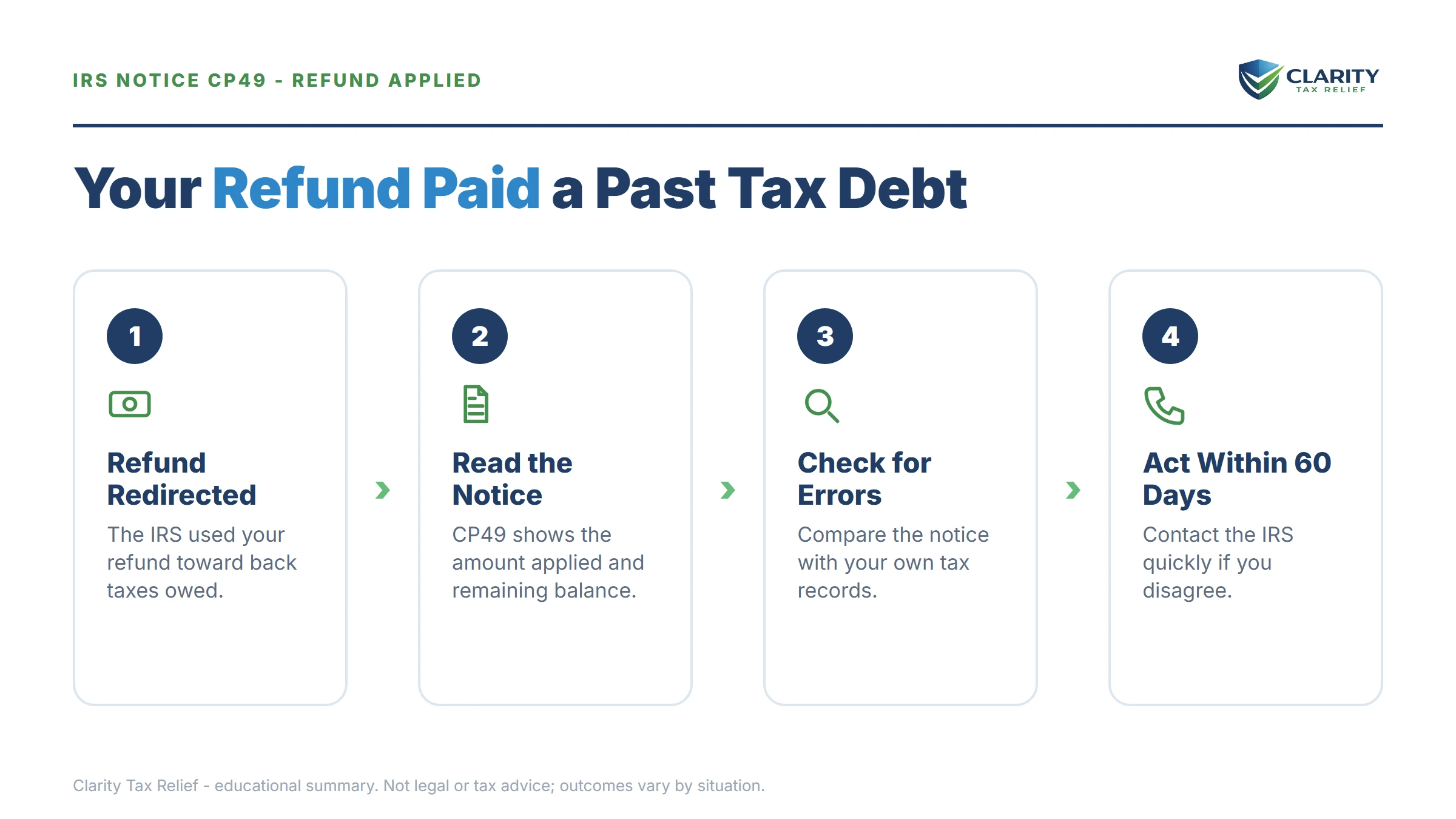 IRS NOTICE CP49 - REFUND APPLIED

CLARITY
TAX RELIEF

Your Refund Paid a Past Tax Debt

1

Refund Redirected

The IRS used your refund toward back taxes owed.

2

Read the Notice

CP49 shows the amount applied and remaining balance.

3

Check for Errors

Compare the notice with your own tax records.

4

Act Within 60 Days

Contact the IRS quickly if you disagree.

Clarity Tax Relief - educational summary. Not legal or tax advice; outcomes vary by situation.